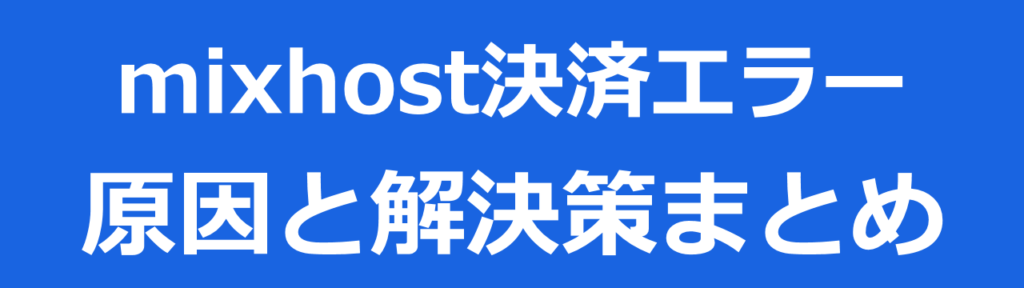 mixhost決済エラー
原因と解決策まとめ